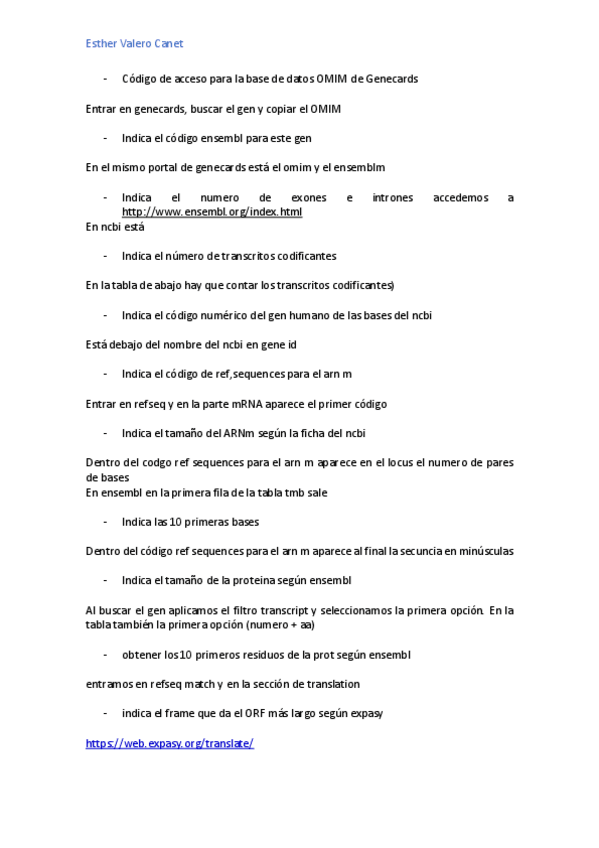 Esther Valero Canet

- Código de acceso para la base de datos OMIM de Genecards

Entrar en genecards, buscar el gen y copiar el OMIM

- Indica el código ensembl para este gen

En el mismo portal de genecards está el omim y el ensemblm

- Indica el numero de exones e intrones accedemos a http://www.ensembl.org/index.html

En ncbi está

- Indica el número de transcritos codificantes

En la tabla de abajo hay que contar los transcritos codificantes)

- Indica el código numérico del gen humano de las bases del ncbi

Está debajo del nombre del ncbi en gene id

- Indica el código de ref,sequences para el arn m

Entrar en refseq y en la parte mRNA aparece el primer código

- Indica el tamaño del ARNm según la ficha del ncbi

Dentro del codgo ref sequences para el arn m aparece en el locus el numero de pares de bases
En ensembl en la primera fila de la tabla tmb sale

- Indica las 10 primeras bases

Dentro del código ref sequences para el arn m aparece al final la secuncia en minúsculas

- Indica el tamaño de la proteina según ensembl

Al buscar el gen aplicamos el filtro transcript y seleccionamos la primera opción. En la tabla también la primera opción (numero + aa)

- obtener los 10 primeros residuos de la prot según ensembl

entramos en refseq match y en la sección de translation

- indica el frame que da el ORF más largo según expasy

https://web.expasy.org/translate/